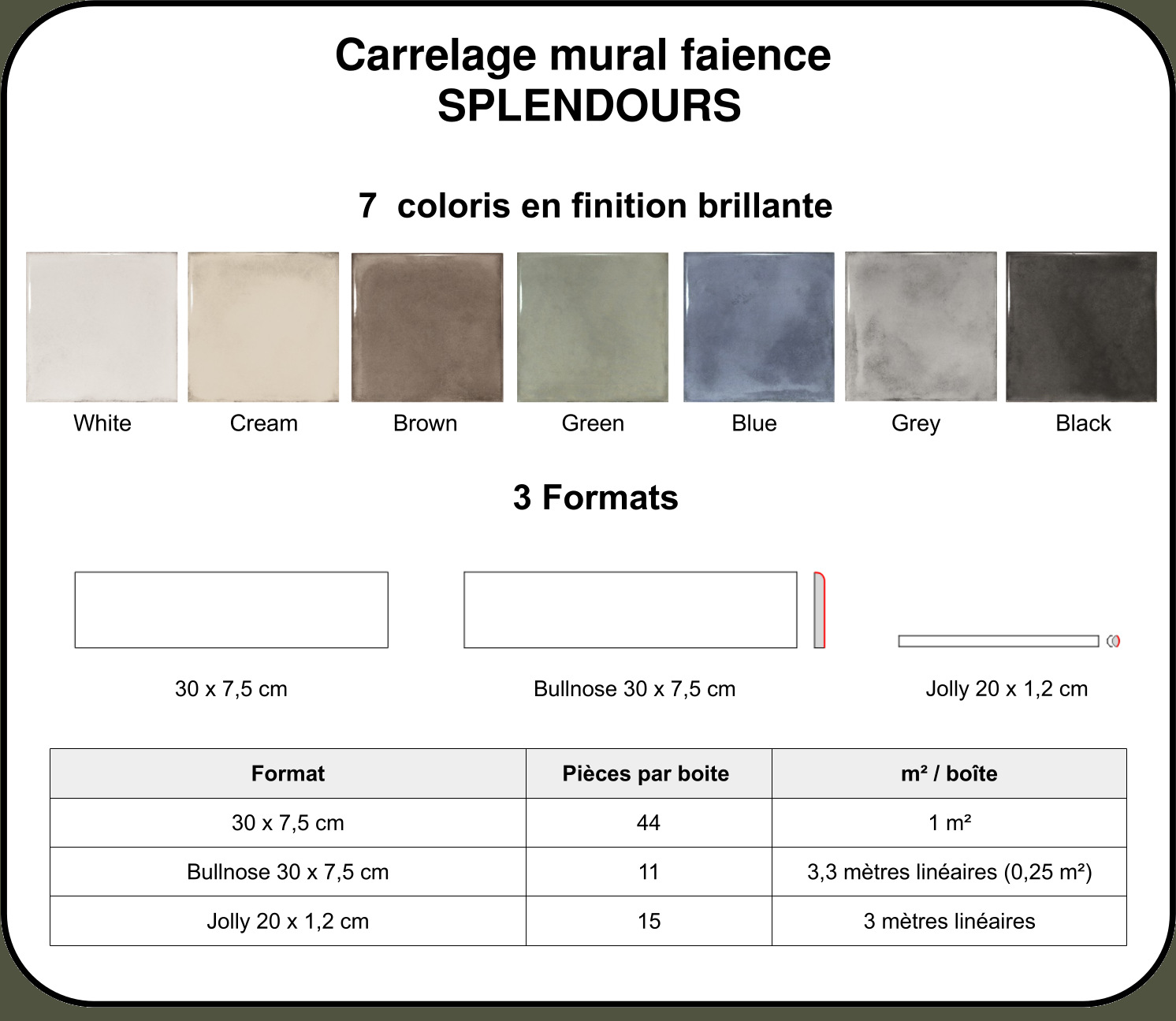 Carrelage mural faience
SPLENDOURS

7 coloris en finition brillante

White

Cream

Brown

Green

Blue

Grey

Black

3 Formats

30 x 7,5 cm

Bullnose 30 x 7,5 cm

Jolly 20 x 1,2 cm

| Format | Pièces par boite | m² / boîte |
|---|---|---|
| 30 x 7,5 cm | 44 | 1 m² |
| Bullnose 30 x 7,5 cm | 11 | 3,3 mètres linéaires (0,25 m²) |
| Jolly 20 x 1,2 cm | 15 | 3 mètres linéaires |